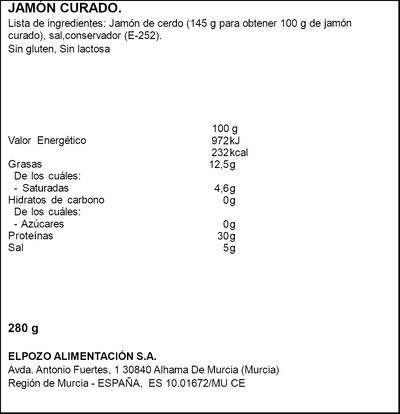 JAMÓN CURADO.
Lista de ingredientes: Jamón de cerdo (145 g para obtener 100 g de jamón curado), sal,conservador (E-252).
Sin gluten, Sin lactosa

| | 100 g |
|---|---|
| Valor Energético | 972kJ |
| | 232kcal |
| Grasas | 12,5g |
| De los cuáles: | |
| - Saturadas | 4,6g |
| Hidratos de carbono | 0g |
| De los cuáles: | |
| - Azúcares | 0g |
| Proteínas | 30g |
| Sal | 5g |

280 g

ELPOZO ALIMENTACIÓN S.A.
Avda. Antonio Fuertes, 1 30840 Alhama De Murcia (Murcia)
Región de Murcia - ESPAÑA, ES 10.01672/MU CE